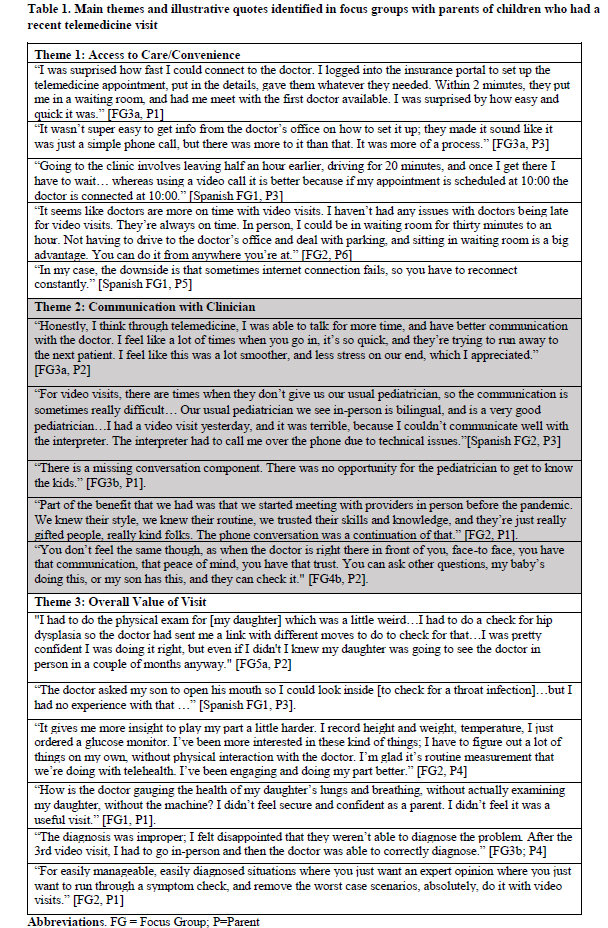 **Table 1. Main themes and illustrative quotes identified in focus groups with parents of children who had a recent telemedicine visit**

| **Theme 1: Access to Care/Convenience** |
|---|
| "I was surprised how fast I could connect to the doctor. I logged into the insurance portal to set up the telemedicine appointment, put in the details, gave them whatever they needed. Within 2 minutes, they put me in a waiting room, and had me meet with the first doctor available. I was surprised by how easy and quick it was." [FG3a, P1] |
| "It wasn't super easy to get info from the doctor's office on how to set it up; they made it sound like it was just a simple phone call, but there was more to it than that. It was more of a process." [FG3a, P3] |
| "Going to the clinic involves leaving half an hour earlier, driving for 20 minutes, and once I get there I have to wait… whereas using a video call it is better because if my appointment is scheduled at 10:00 the doctor is connected at 10:00." [Spanish FG1, P3] |
| "It seems like doctors are more on time with video visits. I haven't had any issues with doctors being late for video visits. They're always on time. In person, I could be in waiting room for thirty minutes to an hour. Not having to drive to the doctor's office and deal with parking, and sitting in waiting room is a big advantage. You can do it from anywhere you're at." [FG2, P6] |
| "In my case, the downside is that sometimes internet connection fails, so you have to reconnect constantly." [Spanish FG1, P5] |
| **Theme 2: Communication with Clinician** |
| "Honestly, I think through telemedicine, I was able to talk for more time, and have better communication with the doctor. I feel like a lot of times when you go in, it's so quick, and they're trying to run away to the next patient. I feel like this was a lot smoother, and less stress on our end, which I appreciated." [FG3a, P2] |
| "For video visits, there are times when they don't give us our usual pediatrician, so the communication is sometimes really difficult… Our usual pediatrician we see in-person is bilingual, and is a very good pediatrician…I had a video visit yesterday, and it was terrible, because I couldn't communicate well with the interpreter. The interpreter had to call me over the phone due to technical issues."[Spanish FG2, P3] |
| "There is a missing conversation component. There was no opportunity for the pediatrician to get to know the kids." [FG3b, P1]. |
| "Part of the benefit that we had was that we started meeting with providers in person before the pandemic. We knew their style, we knew their routine, we trusted their skills and knowledge, and they're just really gifted people, really kind folks. The phone conversation was a continuation of that." [FG2, P1]. |
| "You don't feel the same though, as when the doctor is right there in front of you, face-to face, you have that communication, that peace of mind, you have that trust. You can ask other questions, my baby's doing this, or my son has this, and they can check it." [FG4b, P2]. |
| **Theme 3: Overall Value of Visit** |
| "I had to do the physical exam for [my daughter] which was a little weird…I had to do a check for hip dysplasia so the doctor had sent me a link with different moves to do to check for that…I was pretty confident I was doing it right, but even if I didn't I knew my daughter was going to see the doctor in person in a couple of months anyway." [FG5a, P2] |
| "The doctor asked my son to open his mouth so I could look inside [to check for a throat infection]…but I had no experience with that …" [Spanish FG1, P3]. |
| "It gives me more insight to play my part a little harder. I record height and weight, temperature, I just ordered a glucose monitor. I've been more interested in these kind of things; I have to figure out a lot of things on my own, without physical interaction with the doctor. I'm glad it's routine measurement that we're doing with telehealth. I've been engaging and doing my part better." [FG2, P4] |
| "How is the doctor gauging the health of my daughter's lungs and breathing, without actually examining my daughter, without the machine? I didn't feel secure and confident as a parent. I didn't feel it was a useful visit." [FG1, P1]. |
| "The diagnosis was improper; I felt disappointed that they weren't able to diagnose the problem. After the 3rd video visit, I had to go in-person and then the doctor was able to correctly diagnose." [FG3b; P4] |
| "For easily manageable, easily diagnosed situations where you just want an expert opinion where you just want to run through a symptom check, and remove the worst case scenarios, absolutely, do it with video visits." [FG2, P1] |

**Abbreviations**. FG = Focus Group; P=Parent